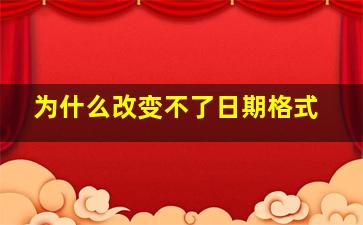 为什么改变不了日期格式